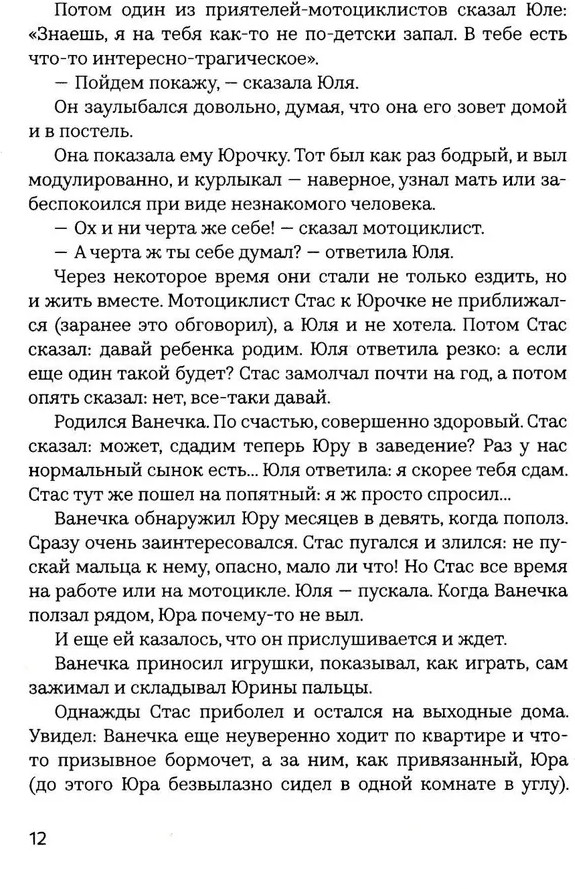 Потом один из приятелей-мотоциклистов сказал Юле: «Знаешь, я на тебя как-то не по-детски запал. В тебе есть что-то интересно-трагическое».

— Пойдем покажу, — сказала Юля.

Он заулыбался довольно, думая, что она его зовет домой и в постель.

Она показала ему Юрочку. Тот был как раз бодрый, и выл модулированно, и курлыкал — наверное, узнал мать или забеспокоился при виде незнакомого человека.

— Ох и ни черта же себе! — сказал мотоциклист.

— А черта ж ты себе думал? — ответила Юля.

Через некоторое время они стали не только ездить, но и жить вместе. Мотоциклист Стас к Юрочке не приближался (заранее это обговорил), а Юля и не хотела. Потом Стас сказал: давай ребенка родим. Юля ответила резко: а если еще один такой будет? Стас замолчал почти на год, а потом опять сказал: нет, все-таки давай.

Родился Ванечка. По счастью, совершенно здоровый. Стас сказал: может, сдадим теперь Юру в заведение? Раз у нас нормальный сынок есть... Юля ответила: я скорее тебя сдам. Стас тут же пошел на попятный: я ж просто спросил...

Ванечка обнаружил Юру месяцев в девять, когда пополз. Сразу очень заинтересовался. Стас пугался и злился: не пускай мальца к нему, опасно, мало ли что! Но Стас все время на работе или на мотоцикле. Юля — пускала. Когда Ванечка ползал рядом, Юра почему-то не выл.

И еще ей казалось, что он прислушивается и ждет.

Ванечка приносил игрушки, показывал, как играть, сам зажимал и складывал Юрины пальцы.

Однажды Стас приболел и остался на выходные дома. Увидел: Ванечка еще неуверенно ходит по квартире и что-то призывное бормочет, а за ним, как привязанный, Юра (до этого Юра безвылазно сидел в одной комнате в углу).

12